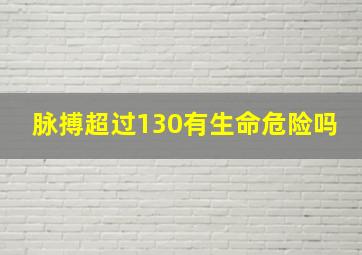 脉搏超过130有生命危险吗